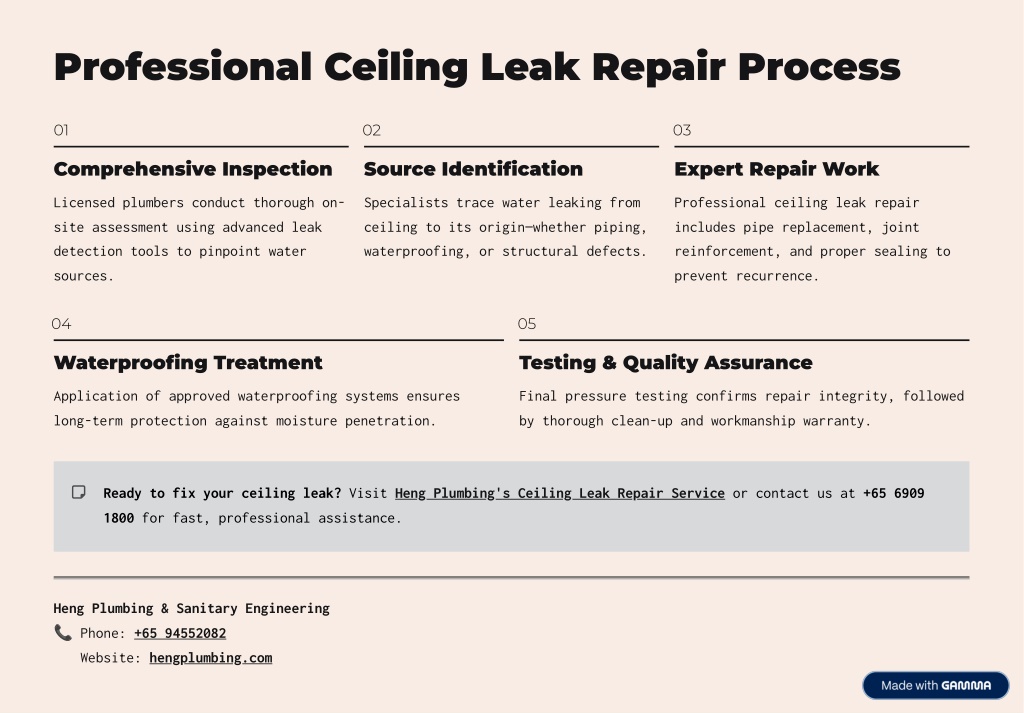 Professional Ceiling Leak Repair Process

01

Comprehensive Inspection

Licensed plumbers conduct thorough on-site assessment using advanced leak detection tools to pinpoint water sources.

02

Source Identification

Specialists trace water leaking from ceiling to its origin—whether piping, waterproofing, or structural defects.

03

Expert Repair Work

Professional ceiling leak repair includes pipe replacement, joint reinforcement, and proper sealing to prevent recurrence.

04

Waterproofing Treatment

Application of approved waterproofing systems ensures long-term protection against moisture penetration.

05

Testing & Quality Assurance

Final pressure testing confirms repair integrity, followed by thorough clean-up and workmanship warranty.

Ready to fix your ceiling leak? Visit Heng Plumbing's Ceiling Leak Repair Service or contact us at +65 6909 1800 for fast, professional assistance.

Heng Plumbing & Sanitary Engineering

Phone: +65 94552082

Website: hengplumbing.com

Made with GAMMA